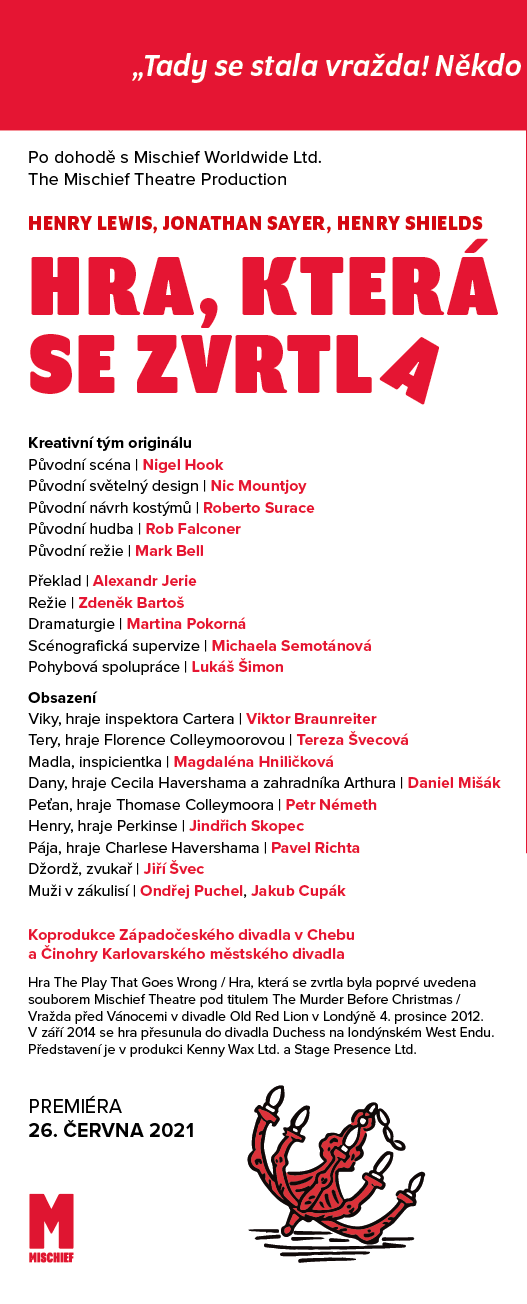 „Tady se stala vražda! Někdo

Po dohodě s Mischief Worldwide Ltd.
The Mischief Theatre Production

HENRY LEWIS, JONATHAN SAYER, HENRY SHIELDS

HRA, KTERÁ SE ZVRTLA

Kreativní tým originálu
Původní scéna | Nigel Hook
Původní světelný design | Nic Mountjoy
Původní návrh kostýmů | Roberto Surace
Původní hudba | Rob Falconer
Původní režie | Mark Bell

Překlad | Alexandr Jerie
Režie | Zdeněk Bartoš
Dramaturgie | Martina Pokorná
Scénografická supervize | Michaela Semotánová
Pohybová spolupráce | Lukáš Šimon

Obsazení
Viky, hraje inspektora Cartera | Viktor Braunreiter
Tery, hraje Florence Colleymoorovou | Tereza Švecová
Madla, inspicientka | Magdaléna Hniličková
Dany, hraje Cecila Havershama a zahradníka Arthura | Daniel Mišák
Peťan, hraje Thomase Colleymoora | Petr Németh
Henry, hraje Perkinse | Jindřich Skopec
Pája, hraje Charlese Havershama | Pavel Richta
Džordž, zvukař | Jiří Švec
Muži v zákulisí | Ondřej Puchel, Jakub Cupák

Koprodukce Západočeského divadla v Chebu a Činohry Karlovarského městského divadla

Hra The Play That Goes Wrong / Hra, která se zvrtla byla poprvé uvedena souborem Mischief Theatre pod titulem The Murder Before Christmas / Vražda před Vánocemi v divadle Old Red Lion v Londýně 4. prosince 2012. V září 2014 se hra přesunula do divadla Duchess na londýnském West Endu. Představení je v produkci Kenny Wax Ltd. a Stage Presence Ltd.

PREMIÉRA
26. ČERVNA 2021

M
MISCHIEF